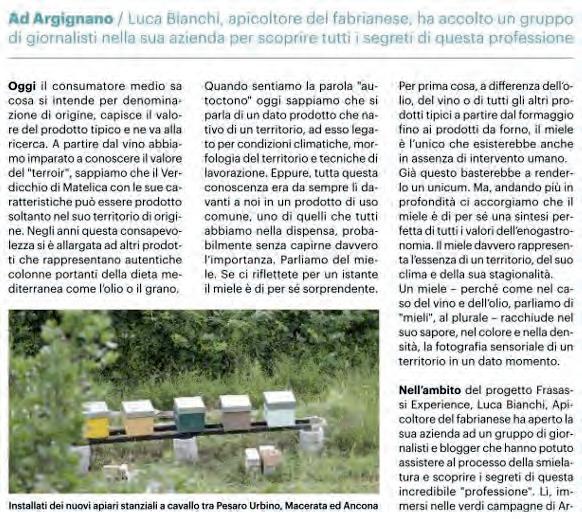 Ad Argignano / Luca Bianchi, apicoltore del fabrianese, ha accolto un gruppo di giornalisti nella sua azienda per scoprire tutti i segreti di questa professione

Oggi il consumatore medio sa cosa si intende per denominazione di origine, capisce il valore del prodotto tipico e ne va alla ricerca. A partire dal vino abbiamo imparato a conoscere il valore del "terroir", sappiamo che il Verdicchio di Matelica con le sue caratteristiche può essere prodotto soltanto nel suo territorio di origine. Negli anni questa consapevolezza si è allargata ad altri prodotti che rappresentano autentiche colonne portanti della dieta mediterranea come l'olio o il grano.

Quando sentiamo la parola "autoctono" oggi sappiamo che si parla di un dato prodotto che nativo di un territorio, ad esso legato per condizioni climatiche, morfologia del territorio e tecniche di lavorazione. Eppure, tutta questa conoscenza era da sempre lì davanti a noi in un prodotto di uso comune, uno di quelli che tutti abbiamo nella dispensa, probabilmente senza capirne davvero l'importanza. Parliamo del miele. Se ci riflettete per un istante il miele è di per sé sorprendente.

Installati dei nuovi apiari stanziali a cavallo tra Pesaro Urbino, Macerata ed Ancona

Per prima cosa, a differenza dell'olio, del vino o di tutti gli altri prodotti tipici a partire dal formaggio fino ai prodotti da forno, il miele è l'unico che esisterebbe anche in assenza di intervento umano. Già questo basterebbe a renderlo un unicum. Ma, andando più in profondità ci accorgiamo che il miele è di per sé una sintesi perfetta di tutti i valori dell'enogastronomia. Il miele davvero rappresenta l'essenza di un territorio, del suo clima e della sua stagionalità. Un miele – perché come nel caso del vino e dell'olio, parliamo di "mieli", al plurale – racchiude nel suo sapore, nel colore e nella densità, la fotografia sensoriale di un territorio in un dato momento.

Nell'ambito del progetto Frasassi Experience, Luca Bianchi, Apicoltore del fabrianese ha aperto la sua azienda ad un gruppo di giornalisti e blogger che hanno potuto assistere al processo della smielatura e scoprire i segreti di questa incredibile "professione". Lì, immersi nelle verdi campagne di Ar-